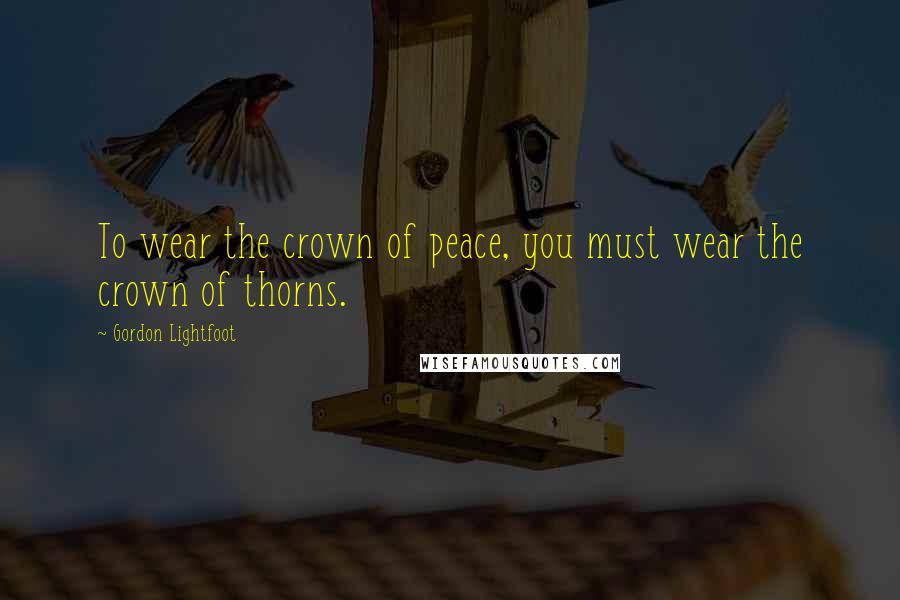 To wear the crown of peace, you must wear the crown of thorns.

~ Gordon Lightfoot

WISEFAMOUSQUOTES.COM